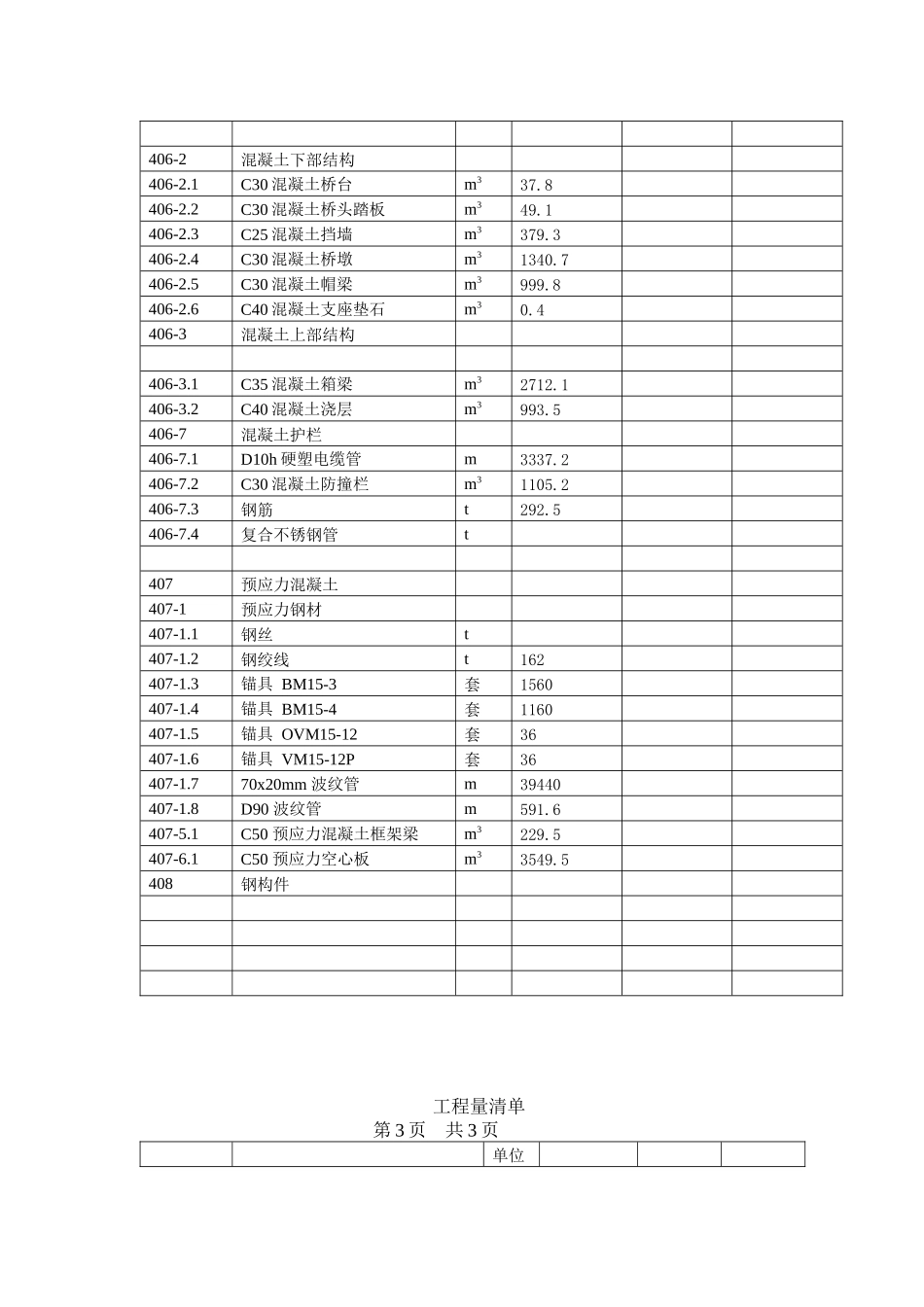 | | | | | | |
|---|---|---|---|---|---|
| 406-2 | 混凝土下部结构 | | | | |
| 406-2.1 | C30 混凝土桥台 | $m^3$ | 37.8 | | |
| 406-2.2 | C30 混凝土桥头踏板 | $m^3$ | 49.1 | | |
| 406-2.3 | C25 混凝土挡墙 | $m^3$ | 379.3 | | |
| 406-2.4 | C30 混凝土桥墩 | $m^3$ | 1340.7 | | |
| 406-2.5 | C30 混凝土帽梁 | $m^3$ | 999.8 | | |
| 406-2.6 | C40 混凝土支座垫石 | $m^3$ | 0.4 | | |
| 406-3 | 混凝土上部结构 | | | | |
| | | | | | |
| 406-3.1 | C35 混凝土箱梁 | $m^3$ | 2712.1 | | |
| 406-3.2 | C40 混凝土浇层 | $m^3$ | 993.5 | | |
| 406-7 | 混凝土护栏 | | | | |
| 406-7.1 | D10h 硬塑电缆管 | m | 3337.2 | | |
| 406-7.2 | C30 混凝土防撞栏 | $m^3$ | 1105.2 | | |
| 406-7.3 | 钢筋 | t | 292.5 | | |
| 406-7.4 | 复合不锈钢管 | t | | | |
| | | | | | |
| 407 | 预应力混凝土 | | | | |
| 407-1 | 预应力钢材 | | | | |
| 407-1.1 | 钢丝 | t | | | |
| 407-1.2 | 钢绞线 | t | 162 | | |
| 407-1.3 | 锚具 BM15-3 | 套 | 1560 | | |
| 407-1.4 | 锚具 BM15-4 | 套 | 1160 | | |
| 407-1.5 | 锚具 OVM15-12 | 套 | 36 | | |
| 407-1.6 | 锚具 VM15-12P | 套 | 36 | | |
| 407-1.7 | 70x20mm 波纹管 | m | 39440 | | |
| 407-1.8 | D90 波纹管 | m | 591.6 | | |
| 407-5.1 | C50 预应力混凝土框架梁 | $m^3$ | 229.5 | | |
| 407-6.1 | C50 预应力空心板 | $m^3$ | 3549.5 | | |
| 408 | 钢构件 | | | | |
| | | | | | |
| | | | | | |
| | | | | | |
| | | | | | |

工程量清单
第 3 页 共 3 页

| | | 单位 | | | |
|---|---|---|---|---|---|